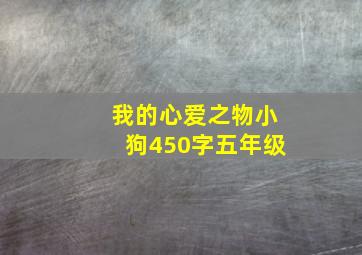 我的心爱之物小狗450字五年级